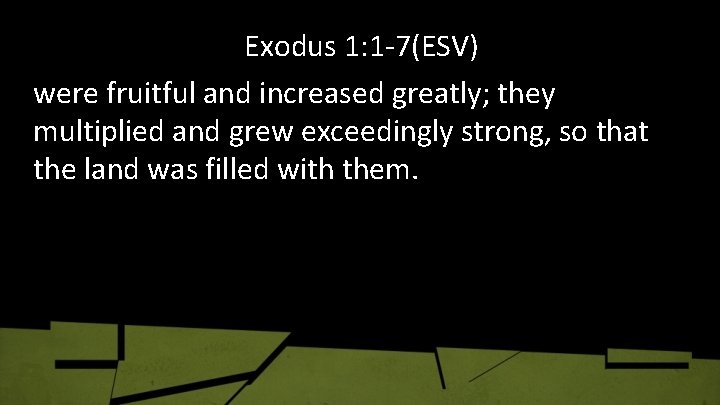 Exodus 1:1-7(ESV)

were fruitful and increased greatly; they multiplied and grew exceedingly strong, so that the land was filled with them.